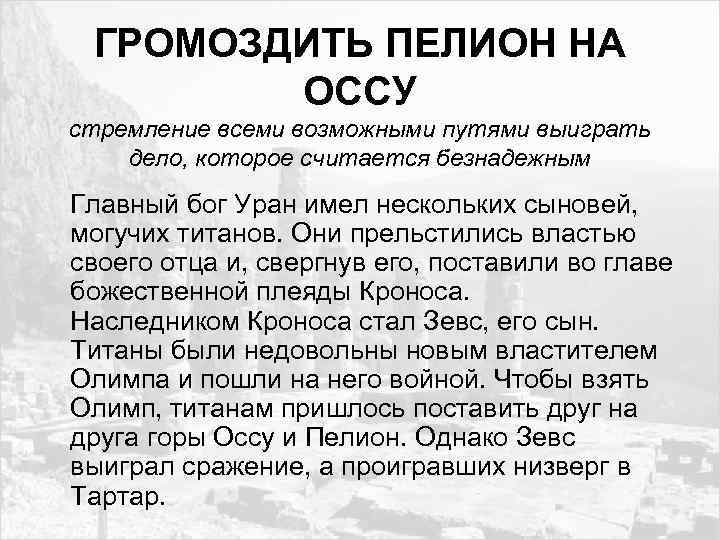 ГРОМОЗДИТЬ ПЕЛИОН НА ОССУ

стремление всеми возможными путями выиграть дело, которое считается безнадежным

Главный бог Уран имел нескольких сыновей, могучих титанов. Они прельстились властью своего отца и, свергнув его, поставили во главе божественной плеяды Кроноса. Наследником Кроноса стал Зевс, его сын. Титаны были недовольны новым властителем Олимпа и пошли на него войной. Чтобы взять Олимп, титанам пришлось поставить друг на друга горы Оссу и Пелион. Однако Зевс выиграл сражение, а проигравших низверг в Тартар.